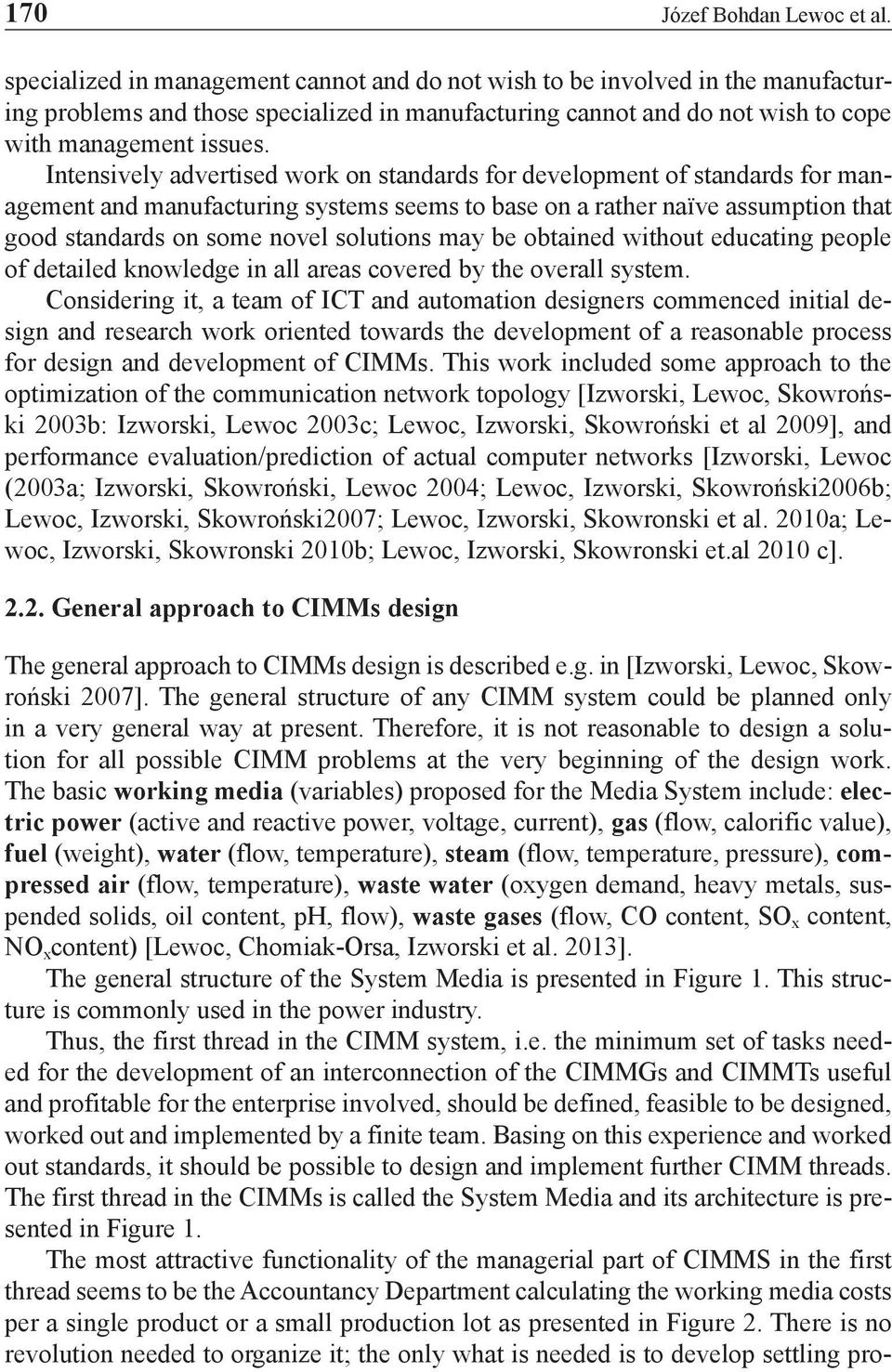 170 Józef Bohdan Lewoc et al.

specialized in management cannot and do not wish to be involved in the manufacturing problems and those specialized in manufacturing cannot and do not wish to cope with management issues.

Intensively advertised work on standards for development of standards for management and manufacturing systems seems to base on a rather naïve assumption that good standards on some novel solutions may be obtained without educating people of detailed knowledge in all areas covered by the overall system.

Considering it, a team of ICT and automation designers commenced initial design and research work oriented towards the development of a reasonable process for design and development of CIMMs. This work included some approach to the optimization of the communication network topology [Izworski, Lewoc, Skowroński 2003b: Izworski, Lewoc 2003c; Lewoc, Izworski, Skowroński et al 2009], and performance evaluation/prediction of actual computer networks [Izworski, Lewoc (2003a; Izworski, Skowroński, Lewoc 2004; Lewoc, Izworski, Skowroński2006b; Lewoc, Izworski, Skowroński2007; Lewoc, Izworski, Skowronski et al. 2010a; Lewoc, Izworski, Skowronski 2010b; Lewoc, Izworski, Skowronski et.al 2010 c].

2.2. General approach to CIMMs design

The general approach to CIMMs design is described e.g. in [Izworski, Lewoc, Skowroński 2007]. The general structure of any CIMM system could be planned only in a very general way at present. Therefore, it is not reasonable to design a solution for all possible CIMM problems at the very beginning of the design work. The basic working media (variables) proposed for the Media System include: electric power (active and reactive power, voltage, current), gas (flow, calorific value), fuel (weight), water (flow, temperature), steam (flow, temperature, pressure), compressed air (flow, temperature), waste water (oxygen demand, heavy metals, suspended solids, oil content, pH, flow), waste gases (flow, CO content, $SO_x$ content, $NO_x$content) [Lewoc, Chomiak-Orsa, Izworski et al. 2013].

The general structure of the System Media is presented in Figure 1. This structure is commonly used in the power industry.

Thus, the first thread in the CIMM system, i.e. the minimum set of tasks needed for the development of an interconnection of the CIMMGs and CIMMTs useful and profitable for the enterprise involved, should be defined, feasible to be designed, worked out and implemented by a finite team. Basing on this experience and worked out standards, it should be possible to design and implement further CIMM threads. The first thread in the CIMMs is called the System Media and its architecture is presented in Figure 1.

The most attractive functionality of the managerial part of CIMMS in the first thread seems to be the Accountancy Department calculating the working media costs per a single product or a small production lot as presented in Figure 2. There is no revolution needed to organize it; the only what is needed is to develop settling pro-